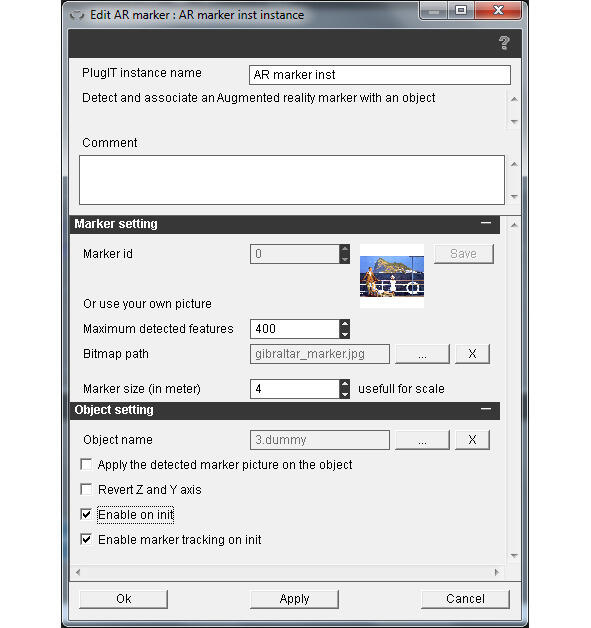 Edit AR marker : AR marker inst instance

?

PlugIT instance name
AR marker inst

Detect and associate an Augmented reality marker with an object

Comment

Marker setting

Marker id
0
Save

Or use your own picture

Maximum detected features
400

Bitmap path
gibraltar_marker.jpg
...
X

Marker size (in meter)
4
usefull for scale

Object setting

Object name
3.dummy
...
X

Apply the detected marker picture on the object

Revert Z and Y axis

Enable on init

Enable marker tracking on init

Ok
Apply
Cancel